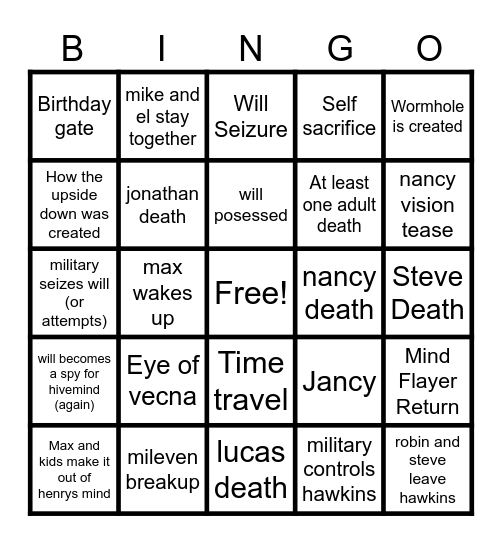 | B | I | N | G | O |
|---|---|---|---|---|
| Birthday gate | mike and el stay together | Will Seizure | Self sacrifice | Wormhole is created |
| How the upside down was created | jonathan death | will posessed | At least one adult death | nancy vision tease |
| military seizes will (or attempts) | max wakes up | Free! | nancy death | Steve Death |
| will becomes a spy for hivemind (again) | Eye of vecna | Time travel | Jancy | Mind Flayer Return |
| Max and kids make it out of henrys mind | mileven breakup | lucas death | military controls hawkins | robin and steve leave hawkins |